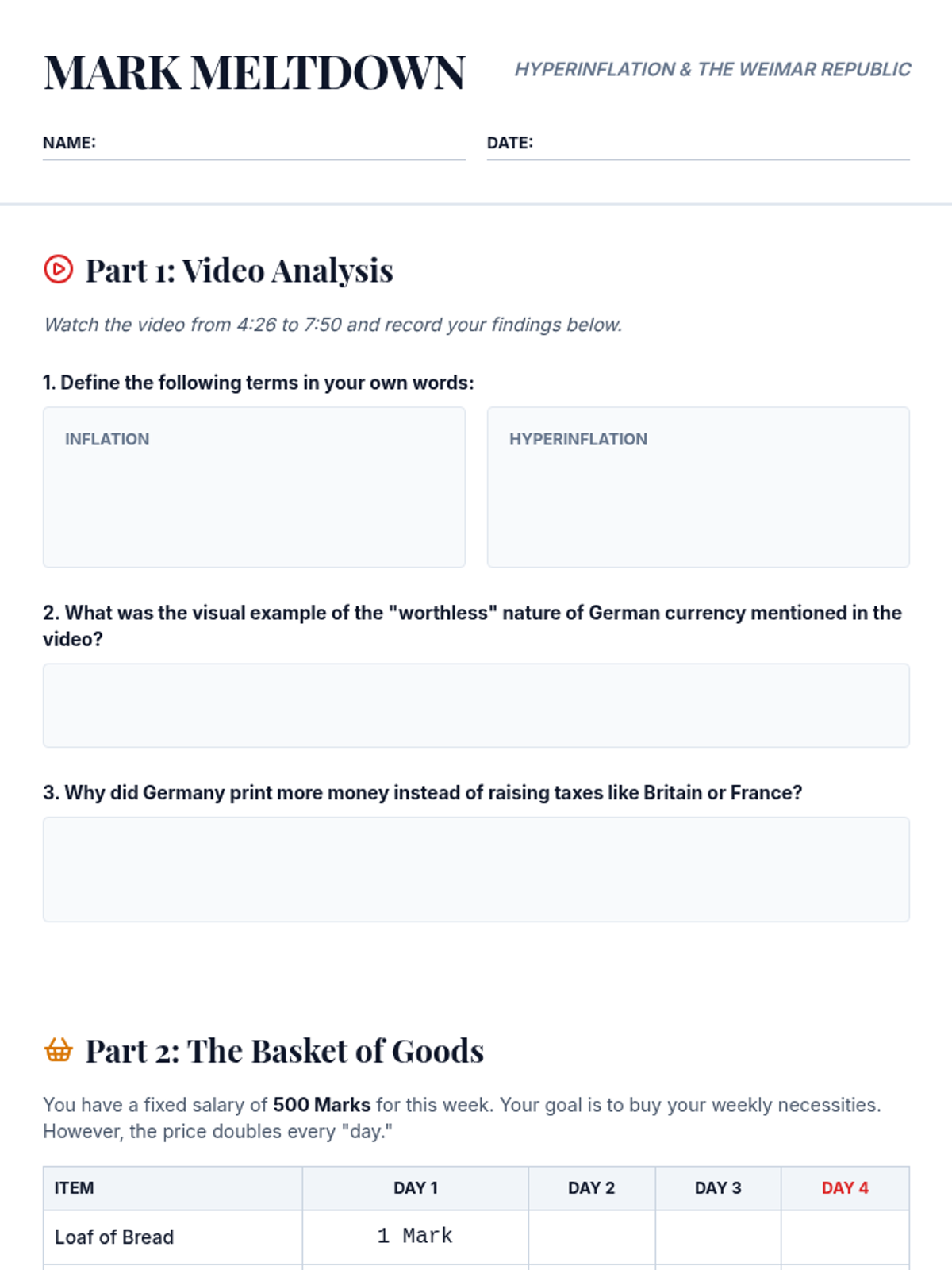 MARK MELTDOWN

HYPERINFLATION & THE WEIMAR REPUBLIC

NAME: ____

DATE: ____

Part 1: Video Analysis

Watch the video from 4:26 to 7:50 and record your findings below.

1. Define the following terms in your own words:

INFLATION

HYPERINFLATION

2. What was the visual example of the "worthless" nature of German currency mentioned in the video?

3. Why did Germany print more money instead of raising taxes like Britain or France?

Part 2: The Basket of Goods

You have a fixed salary of 500 Marks for this week. Your goal is to buy your weekly necessities. However, the price doubles every "day."

| ITEM | DAY 1 | DAY 2 | DAY 3 | DAY 4 |
|---|---|---|---|---|
| Loaf of Bread | 1 Mark | | | |